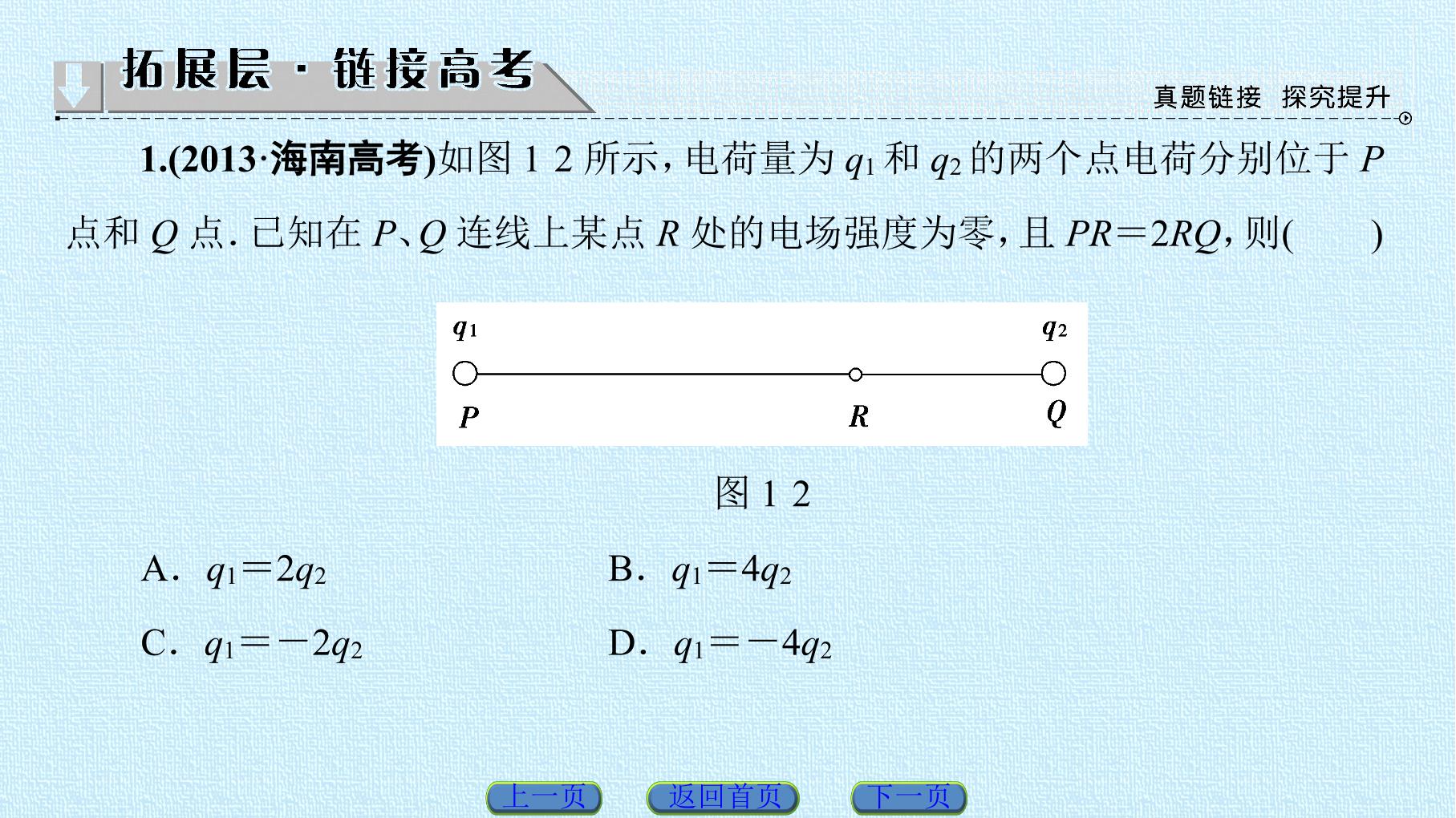 拓展层 · 链接高考

真题链接 探究提升

1.(2013·海南高考)如图 1 2 所示，电荷量为 $q_1$ 和 $q_2$ 的两个点电荷分别位于 $P$ 点和 $Q$ 点. 已知在 $P$、$Q$ 连线上某点 $R$ 处的电场强度为零，且 $PR=2RQ$，则(　　)

$q_1$

$q_2$

$P$

$R$

$Q$

图 1 2

A. $q_1=2q_2$

B. $q_1=4q_2$

C. $q_1=-2q_2$

D. $q_1=-4q_2$

上一页

返回首页

下一页